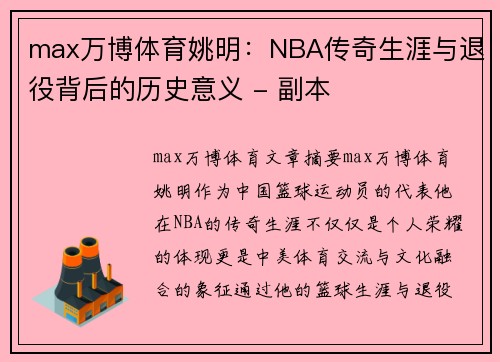 max万博体育姚明：NBA传奇生涯与退役背后的历史意义 - 副本

max万博体育文章摘要max万博体育姚明作为中国篮球运动员的代表他在NBA的传奇生涯不仅仅是个人荣耀的体现更是中美体育交流与文化融合的象征通过他的篮球生涯与退役